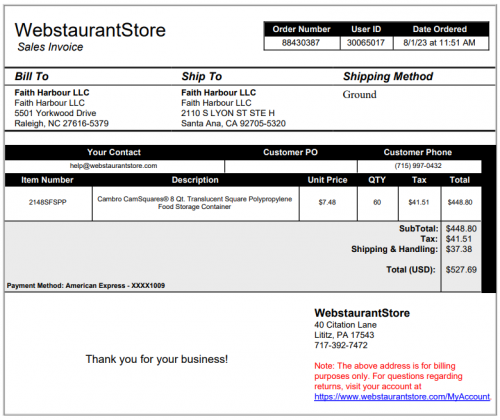 WebstaurantStore
Sales Invoice

| Order Number | User ID | Date Ordered |
|---|---|---|
| 88430387 | 30065017 | 8/1/23 at 11:51 AM |

Bill To
Faith Harbour LLC
Faith Harbour LLC
5501 Yorkwood Drive
Raleigh, NC 27616-5379

Ship To
Faith Harbour LLC
Faith Harbour LLC
2110 S LYON ST STE H
Santa Ana, CA 92705-5320

Shipping Method
Ground

| Your Contact | Customer PO | Customer Phone |
|---|---|---|
| help@webstaurantstore.com | | (715) 997-0432 |

| Item Number | Description | Unit Price | QTY | Tax | Total |
|---|---|---|---|---|---|
| 2148SFSPP | Cambro CamSquares® 8 Qt. Translucent Square Polypropylene Food Storage Container | $7.48 | 60 | $41.51 | $448.80 |

SubTotal: $448.80
Tax: $41.51
Shipping & Handling: $37.38

Total (USD): $527.69

Payment Method: American Express - XXXX1009

Thank you for your business!

WebstaurantStore
40 Citation Lane
Lititz, PA 17543
717-392-7472

Note: The above address is for billing purposes only. For questions regarding returns, visit your account at https://www.webstaurantstore.com/MyAccount.